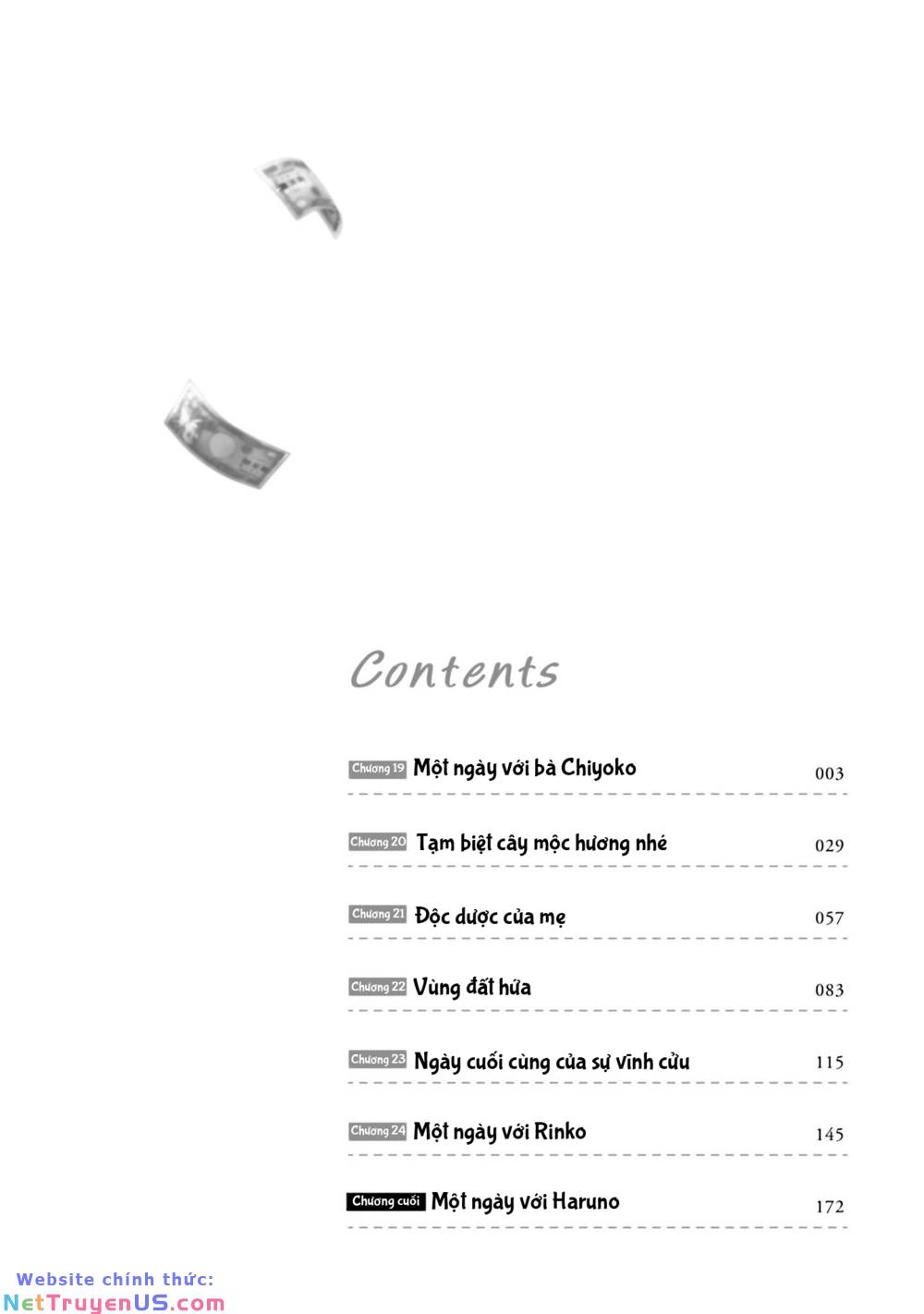 Contents

Chương 19 Một ngày với bà Chiyoko 003

Chương 20 Tạm biệt cây mộc hương nhé 029

Chương 21 Độc dược của mẹ 057

Chương 22 Vùng đất hứa 083

Chương 23 Ngày cuối cùng của sự vĩnh cửu 115

Chương 24 Một ngày với Rinko 145

Chương cuối Một ngày với Haruno 172

Website chính thức:
NetTruyenUS.com